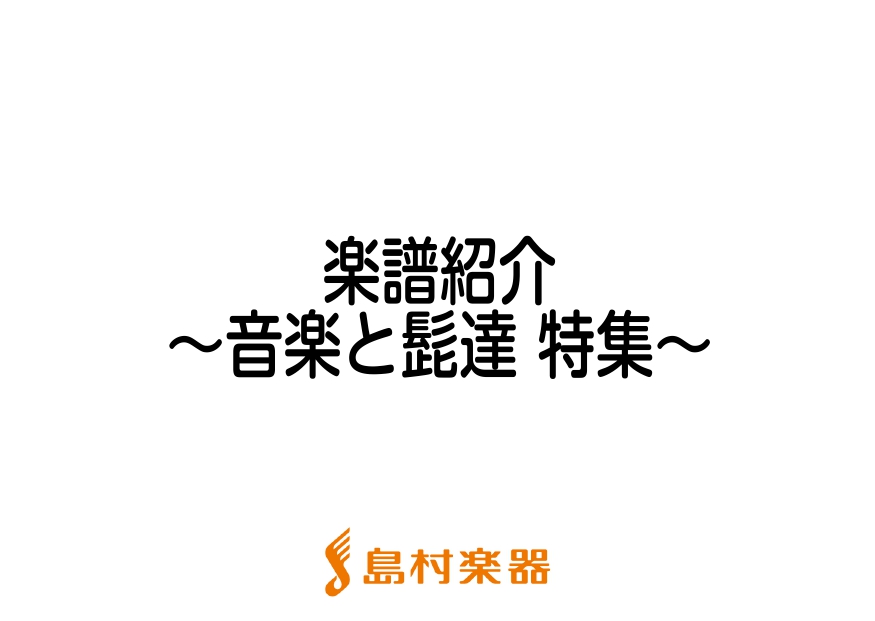 楽譜紹介
～音楽と髭達 特集～

島村楽器